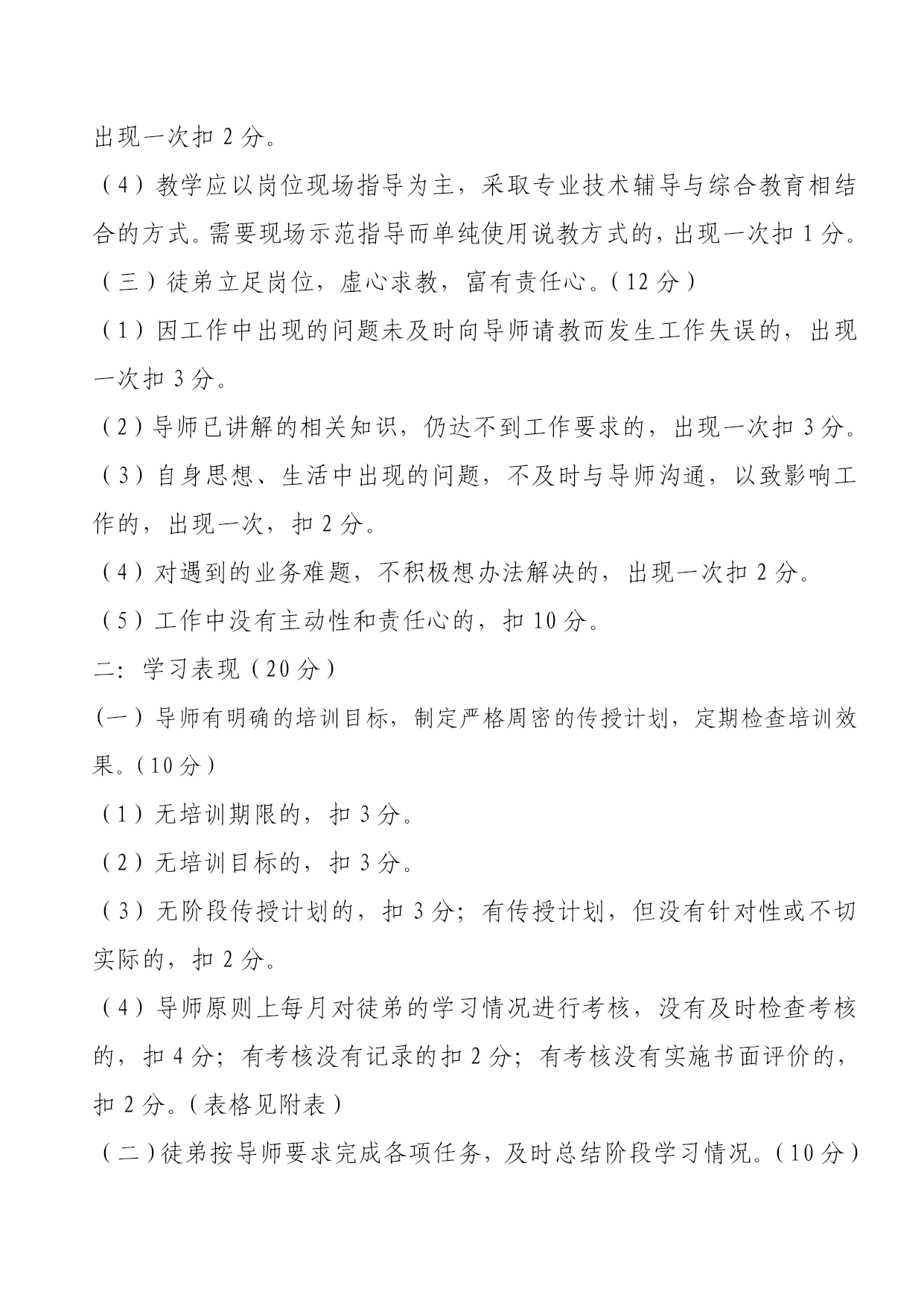 出现一次扣 2 分。

（4）教学应以岗位现场指导为主，采取专业技术辅导与综合教育相结合的方式。需要现场示范指导而单纯使用说教方式的，出现一次扣 1 分。

（三）徒弟立足岗位，虚心求教，富有责任心。(12 分）

（1）因工作中出现的问题未及时向导师请教而发生工作失误的，出现一次扣 3 分。

（2）导师已讲解的相关知识，仍达不到工作要求的，出现一次扣 3 分。

（3）自身思想、生活中出现的问题，不及时与导师沟通，以致影响工作的，出现一次，扣 2 分。

（4）对遇到的业务难题，不积极想办法解决的，出现一次扣 2 分。

（5）工作中没有主动性和责任心的，扣 10 分。

二：学习表现（20 分）

(一）导师有明确的培训目标，制定严格周密的传授计划，定期检查培训效果。(10 分）

（1）无培训期限的，扣 3 分。

（2）无培训目标的，扣 3 分。

（3）无阶段传授计划的，扣 3 分；有传授计划，但没有针对性或不切实际的，扣 2 分。

（4）导师原则上每月对徒弟的学习情况进行考核，没有及时检查考核的，扣 4 分；有考核没有记录的扣 2 分；有考核没有实施书面评价的，扣 2 分。(表格见附表）

（二）徒弟按导师要求完成各项任务，及时总结阶段学习情况。(10 分）